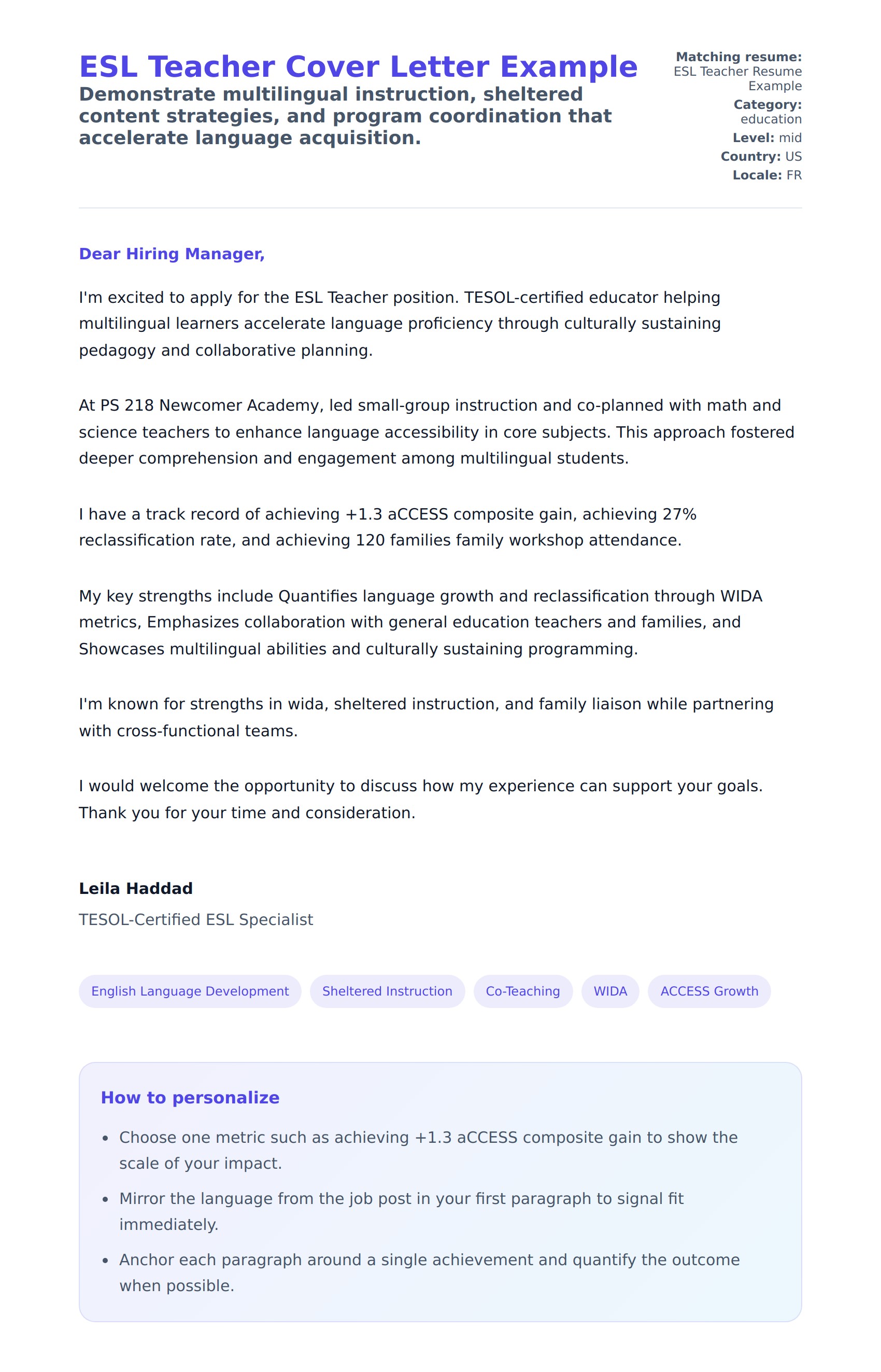 ESL Teacher Cover Letter Example

Demonstrate multilingual instruction, sheltered content strategies, and program coordination that accelerate language acquisition.

Matching resume: ESL Teacher Resume Example
Category: education
Level: mid
Country: US
Locale: FR

Dear Hiring Manager,

I'm excited to apply for the ESL Teacher position. TESOL-certified educator helping multilingual learners accelerate language proficiency through culturally sustaining pedagogy and collaborative planning.

At PS 218 Newcomer Academy, led small-group instruction and co-planned with math and science teachers to enhance language accessibility in core subjects. This approach fostered deeper comprehension and engagement among multilingual students.

I have a track record of achieving +1.3 aCCESS composite gain, achieving 27% reclassification rate, and achieving 120 families family workshop attendance.

My key strengths include Quantifies language growth and reclassification through WIDA metrics, Emphasizes collaboration with general education teachers and families, and Showcases multilingual abilities and culturally sustaining programming.

I'm known for strengths in wida, sheltered instruction, and family liaison while partnering with cross-functional teams.

I would welcome the opportunity to discuss how my experience can support your goals. Thank you for your time and consideration.

Leila Haddad
TESOL-Certified ESL Specialist

English Language Development
Sheltered Instruction
Co-Teaching
WIDA
ACCESS Growth

How to personalize

- Choose one metric such as achieving +1.3 aCCESS composite gain to show the scale of your impact.
- Mirror the language from the job post in your first paragraph to signal fit immediately.
- Anchor each paragraph around a single achievement and quantify the outcome when possible.